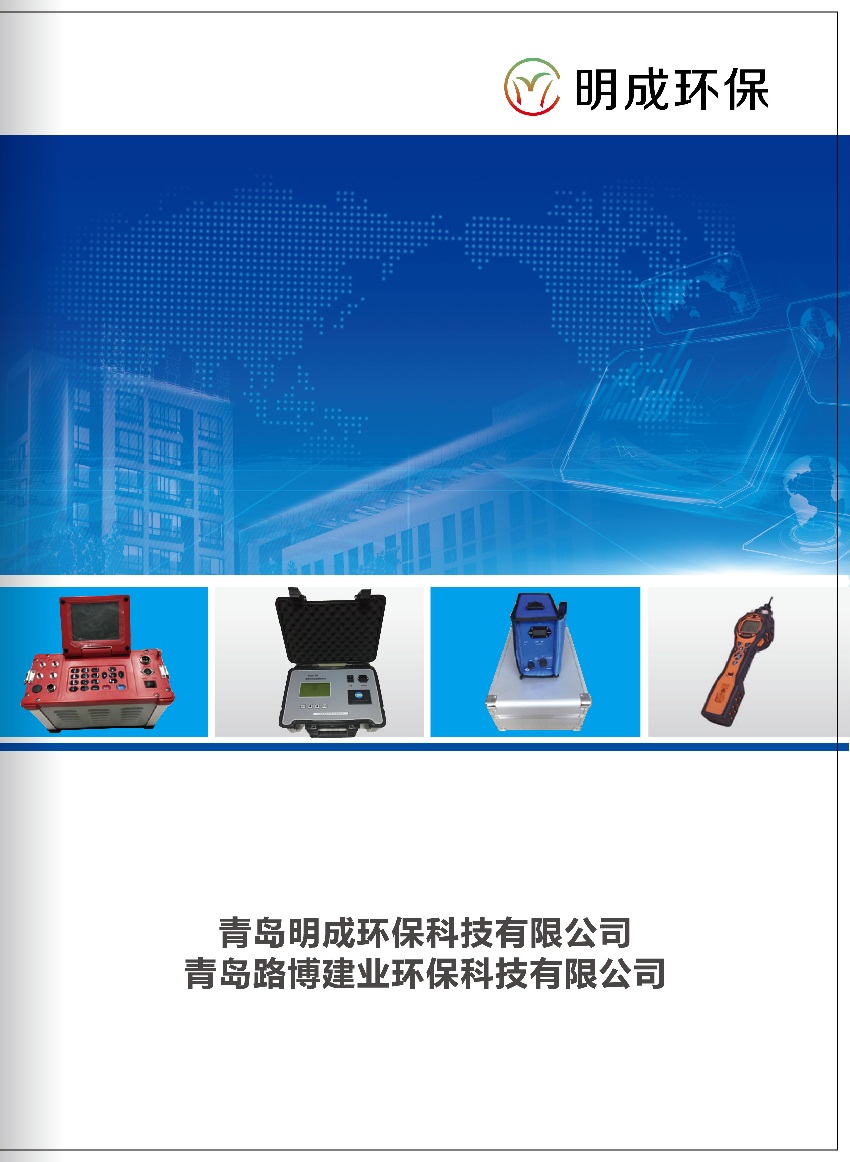 明成环保

青岛明成环保科技有限公司
青岛路博建业环保科技有限公司